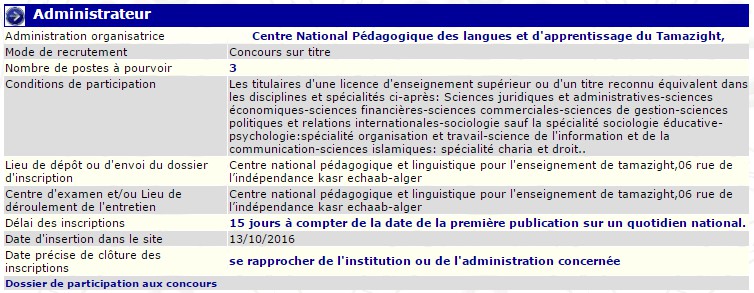 Administrateur

| | |
|---|---|
| Administration organisatrice | Centre National Pédagogique des langues et d'apprentissage du Tamazight, |
| Mode de recrutement | Concours sur titre |
| Nombre de postes à pourvoir | 3 |
| Conditions de participation | Les titulaires d'une licence d'enseignement supérieur ou d'un titre reconnu équivalent dans les disciplines et spécialités ci-après: Sciences juridiques et administratives-sciences économiques-sciences financières-sciences commerciales-sciences de gestion-sciences politiques et relations internationales-sociologie sauf la spécialité sociologie éducative-psychologie:spécialité organisation et travail-science de l'information et de la communication-sciences islamiques: spécialité charia et droit.. |
| Lieu de dépôt ou d'envoi du dossier d'inscription | Centre national pédagogique et linguistique pour l'enseignement de tamazight,06 rue de l'indépendance kasr echaab-alger |
| Centre d'examen et/ou Lieu de déroulement de l'entretien | Centre national pédagogique et linguistique pour l'enseignement de tamazight,06 rue de l'indépendance kasr echaab-alger |
| Délai des inscriptions | 15 jours à compter de la date de la première publication sur un quotidien national. |
| Date d'insertion dans le site | 13/10/2016 |
| Date précise de clôture des inscriptions | se rapprocher de l'institution ou de l'administration concernée |

Dossier de participation aux concours